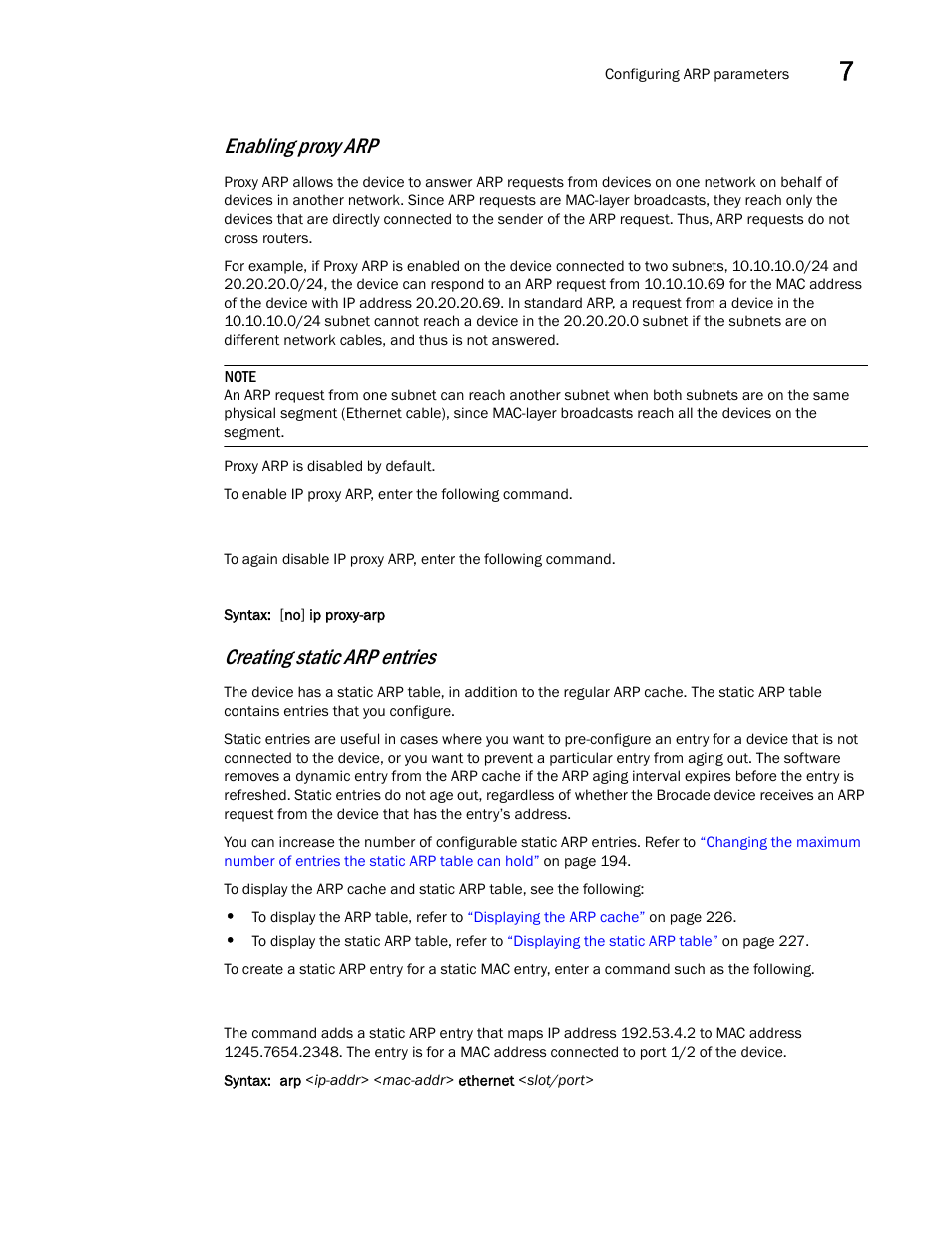 Configuring ARP parameters 7

Enabling proxy ARP

Proxy ARP allows the device to answer ARP requests from devices on one network on behalf of devices in another network. Since ARP requests are MAC-layer broadcasts, they reach only the devices that are directly connected to the sender of the ARP request. Thus, ARP requests do not cross routers.

For example, if Proxy ARP is enabled on the device connected to two subnets, 10.10.10.0/24 and 20.20.20.0/24, the device can respond to an ARP request from 10.10.10.69 for the MAC address of the device with IP address 20.20.20.69. In standard ARP, a request from a device in the 10.10.10.0/24 subnet cannot reach a device in the 20.20.20.0 subnet if the subnets are on different network cables, and thus is not answered.

NOTE
An ARP request from one subnet can reach another subnet when both subnets are on the same physical segment (Ethernet cable), since MAC-layer broadcasts reach all the devices on the segment.

Proxy ARP is disabled by default.

To enable IP proxy ARP, enter the following command.

To again disable IP proxy ARP, enter the following command.

Syntax: [no] ip proxy-arp

Creating static ARP entries

The device has a static ARP table, in addition to the regular ARP cache. The static ARP table contains entries that you configure.

Static entries are useful in cases where you want to pre-configure an entry for a device that is not connected to the device, or you want to prevent a particular entry from aging out. The software removes a dynamic entry from the ARP cache if the ARP aging interval expires before the entry is refreshed. Static entries do not age out, regardless of whether the Brocade device receives an ARP request from the device that has the entry's address.

You can increase the number of configurable static ARP entries. Refer to "Changing the maximum number of entries the static ARP table can hold" on page 194.

To display the ARP cache and static ARP table, see the following:

• To display the ARP table, refer to "Displaying the ARP cache" on page 226.
• To display the static ARP table, refer to "Displaying the static ARP table" on page 227.

To create a static ARP entry for a static MAC entry, enter a command such as the following.

The command adds a static ARP entry that maps IP address 192.53.4.2 to MAC address 1245.7654.2348. The entry is for a MAC address connected to port 1/2 of the device.

Syntax: arp <ip-addr> <mac-addr> ethernet <slot/port>